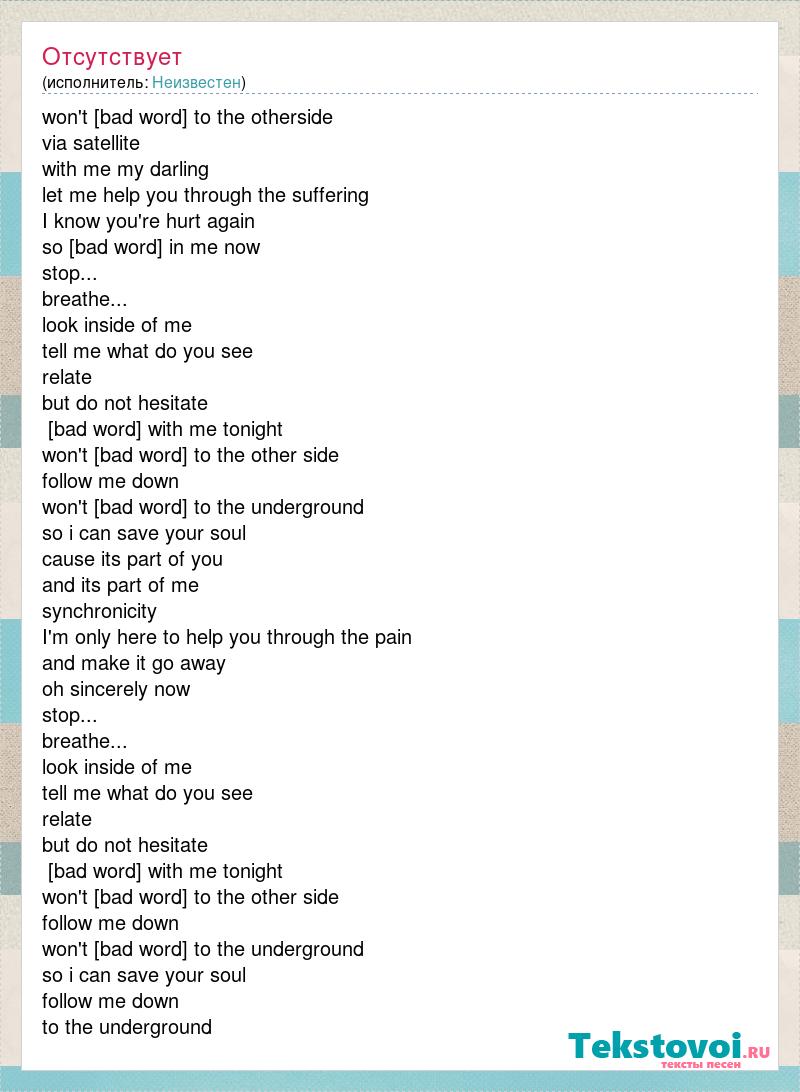 Отсутствует
(исполнитель: Неизвестен)

won't [bad word] to the otherside
via satellite
with me my darling
let me help you through the suffering
I know you're hurt again
so [bad word] in me now
stop...
breathe...
look inside of me
tell me what do you see
relate
but do not hesitate
[bad word] with me tonight
won't [bad word] to the other side
follow me down
won't [bad word] to the underground
so i can save your soul
cause its part of you
and its part of me
synchronicity
I'm only here to help you through the pain
and make it go away
oh sincerely now
stop...
breathe...
look inside of me
tell me what do you see
relate
but do not hesitate
[bad word] with me tonight
won't [bad word] to the other side
follow me down
won't [bad word] to the underground
so i can save your soul
follow me down
to the underground

Tekstovoi.RU
тексты песен